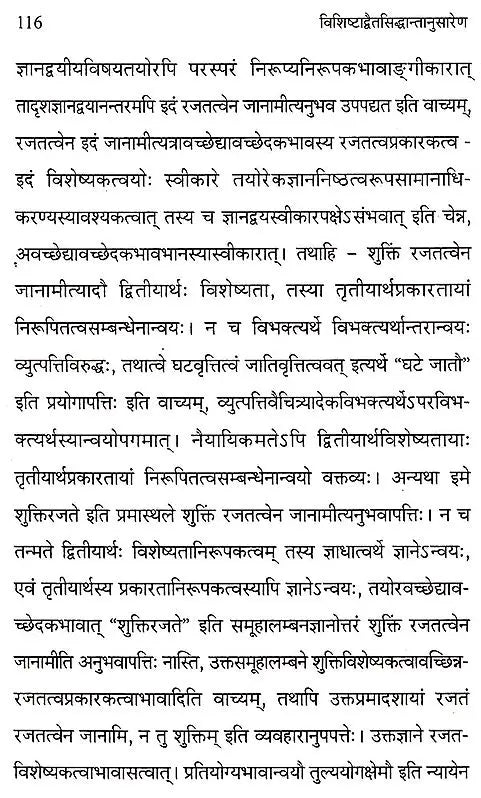 116 विशिष्टाद्वैतसिद्धान्तानुसारेण

ज्ञानद्वयीयविषयतयोरपि परस्परं निरूप्यनिरूपकभावाङ्गीकारात् तादृशज्ञानद्वयानन्तरमपि इदं रजतत्वेन जानामीत्यनुभव उपपद्यत इति वाच्यम्, रजतत्वेन इदं जानामीत्यत्रावच्छेद्यावच्छेदकभावस्य रजतत्वप्रकारकत्व - इदं विशेष्यकत्वयोः स्वीकारे तयोरेकज्ञाननिष्ठत्वरूपसामानाधिकरण्यस्यावश्यकत्वात् तस्य च ज्ञानद्वयस्वीकारपक्षेऽसंभवात् इति चेन्न, अवच्छेद्यावच्छेदकभावभानस्यास्वीकारात्। तथाहि – शुक्तिं रजतत्वेन जानामीत्यादौ द्वितीयार्थः विशेष्यता, तस्या तृतीयार्थप्रकारतायां निरूपितत्वसम्बन्धेनान्वयः। न च विभक्त्यर्थे विभक्त्यर्थान्तरान्वयः व्युत्पत्तिविरुद्धः, तथात्वे घटवृत्तित्वं जातिवृत्तित्ववत् इत्यर्थे "घटे जातौ" इति प्रयोगापत्तिः इति वाच्यम्, व्युत्पत्तिवैचित्र्यादेकविभक्त्यर्थेऽपरविभक्त्यर्थस्यान्वयोपगमात्। नैयायिकमतेऽपि द्वितीयार्थविशेष्यतायाः तृतीयार्थप्रकारतायां निरूपितत्वसम्बन्धेनान्वयो वक्तव्यः। अन्यथा इमे शुक्तिरजते इति प्रमास्थले शुक्तिं रजतत्वेन जानामीत्यनुभवापत्तिः। न च तन्मते द्वितीयार्थः विशेष्यतानिरूपकत्वम् तस्य ज्ञाधात्वर्थे ज्ञानेऽन्वयः, एवं तृतीयार्थस्य प्रकारतानिरूपकत्वस्यापि ज्ञानेऽन्वयः, तयोरवच्छेद्यावच्छेदकभावात् "शुक्तिरजते" इति समूहालम्बनज्ञानोत्तरं शुक्तिं रजतत्वेन जानामीति अनुभवापत्तिः नास्ति, उक्तसमूहालम्बने शुक्तिविशेष्यकत्वावच्छिन्नरजतत्वप्रकारकत्वाभावादिति वाच्यम्, तथापि उक्तप्रमादशायां रजतं रजतत्वेन जानामि, न तु शुक्तिम् इति व्यवहारानुपपत्तेः। उक्तज्ञाने रजतविशेष्यकत्वाभावासत्वात्। प्रतियोग्यभावान्वयौ तुल्ययोगक्षेमौ इति न्यायेन